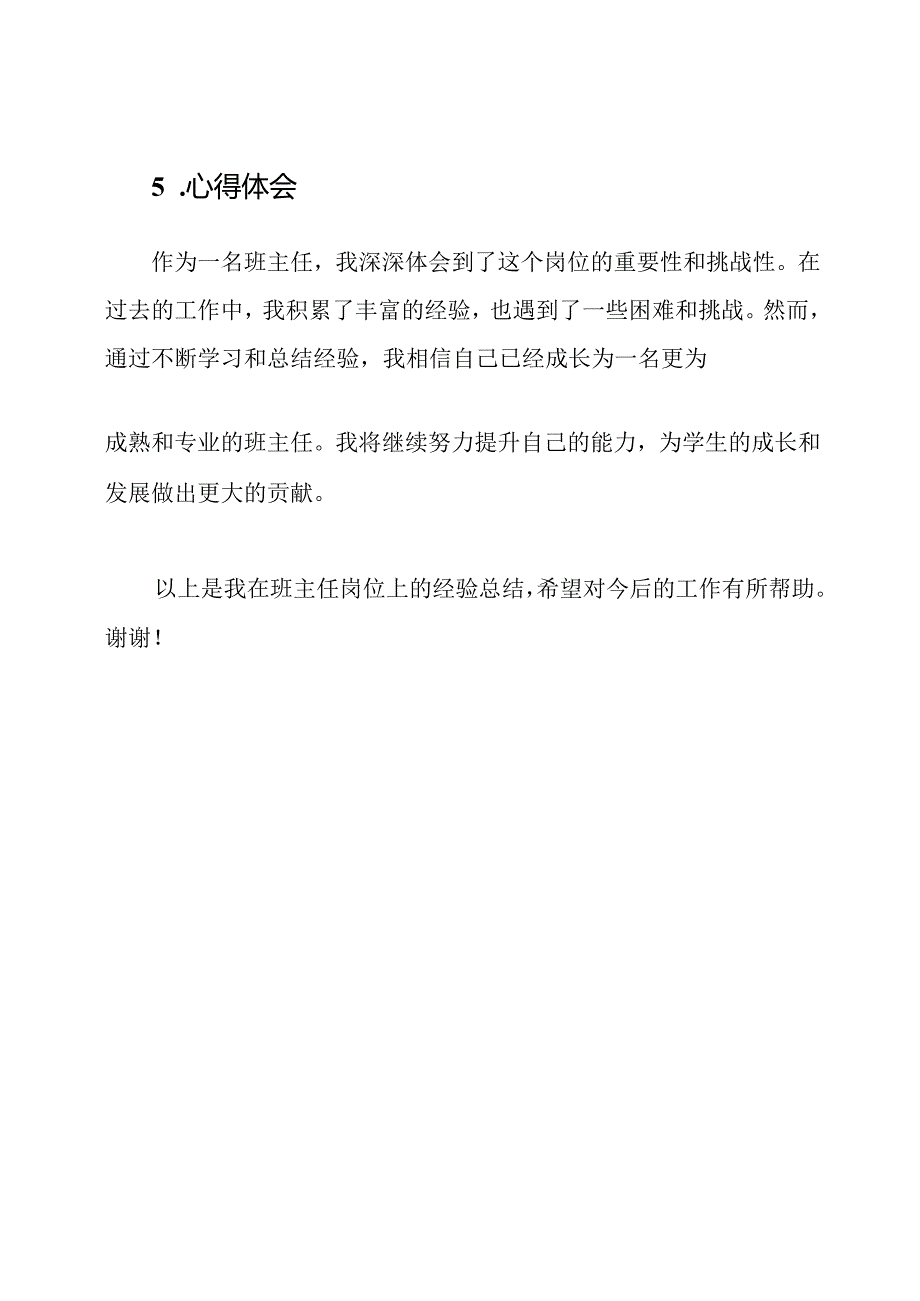 5 .心得体会

作为一名班主任，我深深体会到了这个岗位的重要性和挑战性。在过去的工作中，我积累了丰富的经验，也遇到了一些困难和挑战。然而，通过不断学习和总结经验，我相信自己已经成长为一名更为

成熟和专业的班主任。我将继续努力提升自己的能力，为学生的成长和发展做出更大的贡献。

以上是我在班主任岗位上的经验总结，希望对今后的工作有所帮助。谢谢！